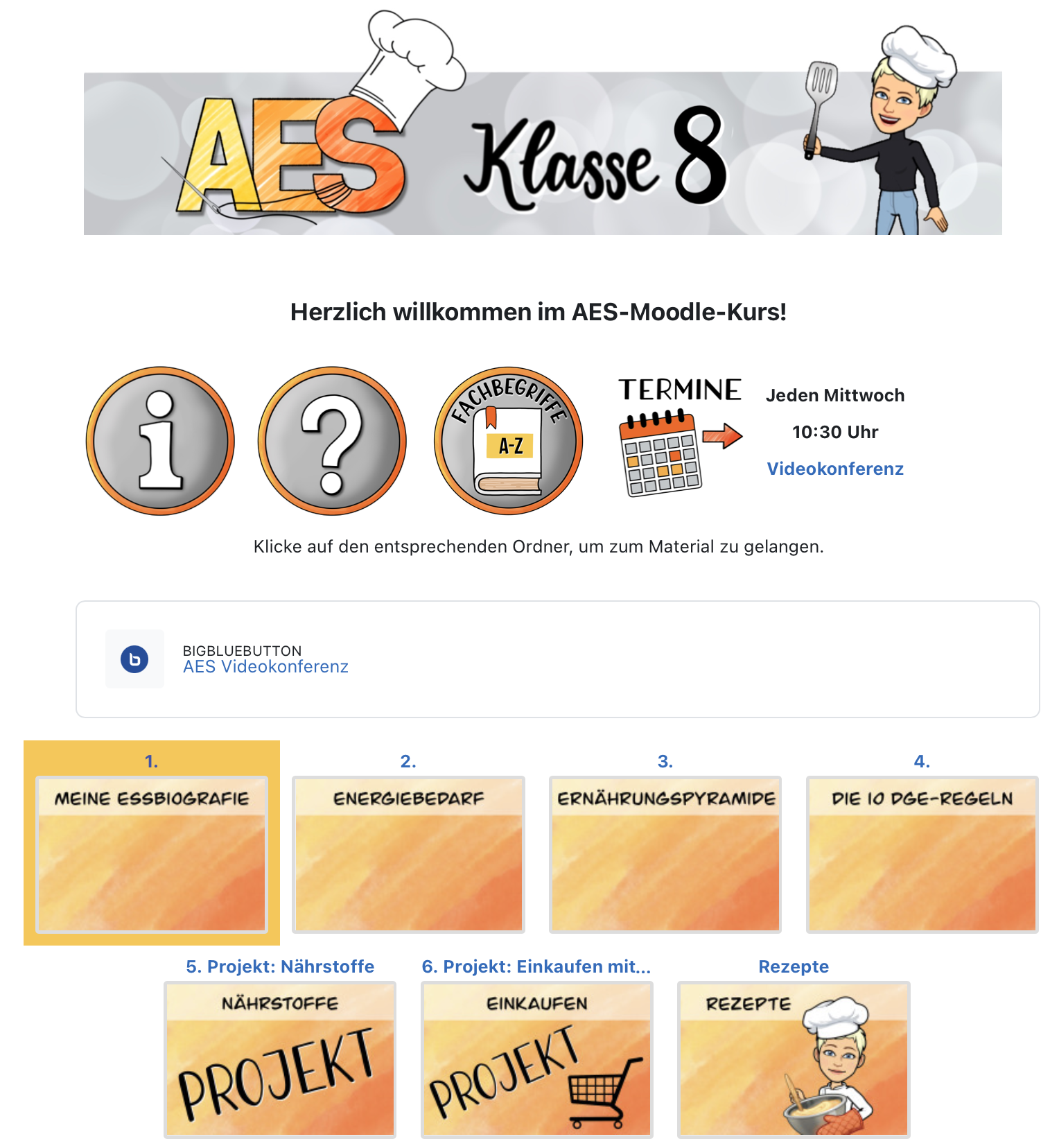 AES Klasse 8

Herzlich willkommen im AES-Moodle-Kurs!

i

?

FACHBEGRIFFE A-Z

TERMINE

Jeden Mittwoch

10:30 Uhr

Videokonferenz

Klicke auf den entsprechenden Ordner, um zum Material zu gelangen.

BIGBLUEBUTTON
AES Videokonferenz

1.
MEINE ESSBIOGRAFIE

2.
ENERGIEBEDARF

3.
ERNÄHRUNGSPYRAMIDE

4.
DIE 10 DGE-REGELN

5. Projekt: Nährstoffe
NÄHRSTOFFE
PROJEKT

6. Projekt: Einkaufen mit...
EINKAUFEN
PROJEKT

Rezepte
REZEPTE